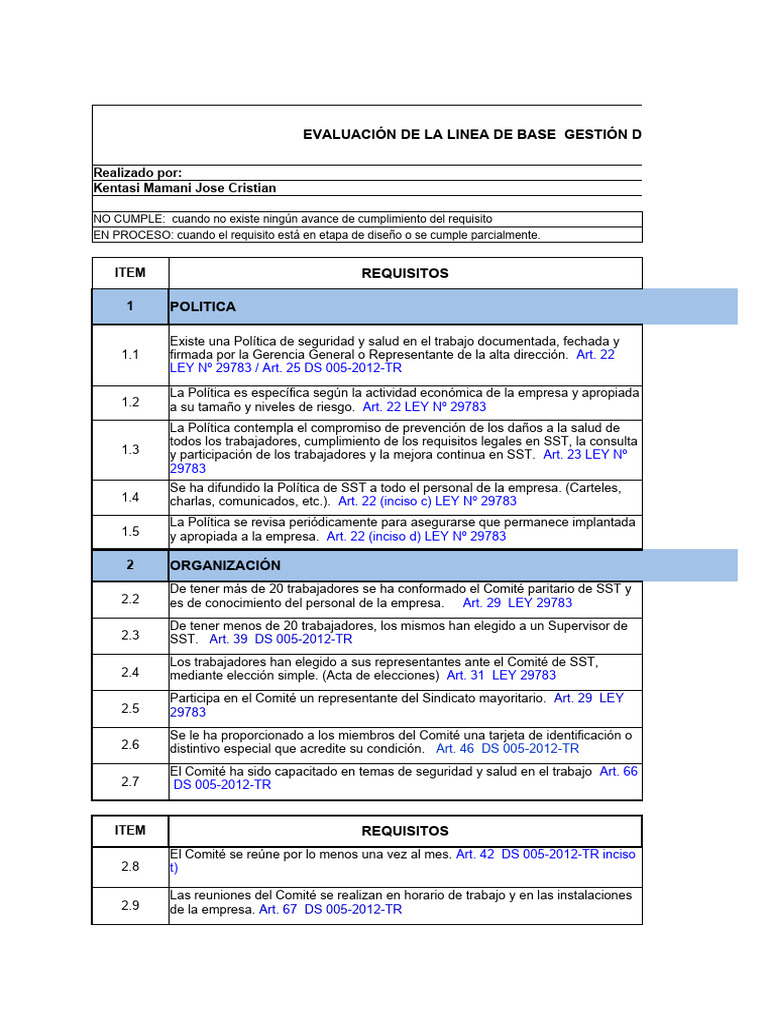 EVALUACIÓN DE LA LINEA DE BASE GESTIÓN D

Realizado por:
Kentasi Mamani Jose Cristian

NO CUMPLE: cuando no existe ningún avance de cumplimiento del requisito
EN PROCESO: cuando el requisito está en etapa de diseño o se cumple parcialmente.

| ITEM | REQUISITOS |
|---|---|
| 1 | POLITICA |
| 1.1 | Existe una Política de seguridad y salud en el trabajo documentada, fechada y firmada por la Gerencia General o Representante de la alta dirección. Art. 22 LEY Nº 29783 / Art. 25 DS 005-2012-TR |
| 1.2 | La Política es específica según la actividad económica de la empresa y apropiada a su tamaño y niveles de riesgo. Art. 22 LEY Nº 29783 |
| 1.3 | La Política contempla el compromiso de prevención de los daños a la salud de todos los trabajadores, cumplimiento de los requisitos legales en SST, la consulta y participación de los trabajadores y la mejora continua en SST. Art. 23 LEY Nº 29783 |
| 1.4 | Se ha difundido la Política de SST a todo el personal de la empresa. (Carteles, charlas, comunicados, etc.). Art. 22 (inciso c) LEY Nº 29783 |
| 1.5 | La Política se revisa periódicamente para asegurarse que permanece implantada y apropiada a la empresa. Art. 22 (inciso d) LEY Nº 29783 |
| 2 | ORGANIZACIÓN |
| 2.2 | De tener más de 20 trabajadores se ha conformado el Comité paritario de SST y es de conocimiento del personal de la empresa. Art. 29 LEY 29783 |
| 2.3 | De tener menos de 20 trabajadores, los mismos han elegido a un Supervisor de SST. Art. 39 DS 005-2012-TR |
| 2.4 | Los trabajadores han elegido a sus representantes ante el Comité de SST, mediante elección simple. (Acta de elecciones) Art. 31 LEY 29783 |
| 2.5 | Participa en el Comité un representante del Sindicato mayoritario. Art. 29 LEY 29783 |
| 2.6 | Se le ha proporcionado a los miembros del Comité una tarjeta de identificación o distintivo especial que acredite su condición. Art. 46 DS 005-2012-TR |
| 2.7 | El Comité ha sido capacitado en temas de seguridad y salud en el trabajo Art. 66 DS 005-2012-TR |

| ITEM | REQUISITOS |
|---|---|
| 2.8 | El Comité se reúne por lo menos una vez al mes. Art. 42 DS 005-2012-TR inciso t) |
| 2.9 | Las reuniones del Comité se realizan en horario de trabajo y en las instalaciones de la empresa. Art. 67 DS 005-2012-TR |